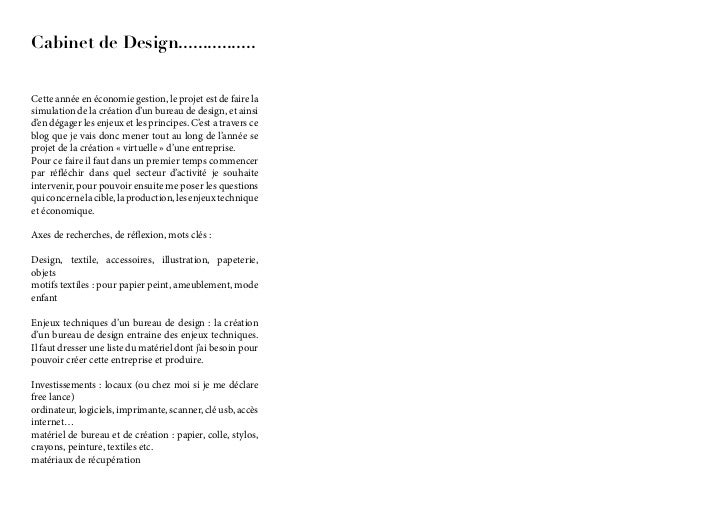 Cabinet de Design...............

Cette année en économie gestion, le projet est de faire la simulation de la création d'un bureau de design, et ainsi d'en dégager les enjeux et les principes. C'est a travers ce blog que je vais donc mener tout au long de l'année se projet de la création « virtuelle » d'une entreprise.
Pour ce faire il faut dans un premier temps commencer par réfléchir dans quel secteur d'activité je souhaite intervenir, pour pouvoir ensuite me poser les questions qui concerne la cible, la production, les enjeux technique et économique.

Axes de recherches, de réflexion, mots clés :

Design, textile, accessoires, illustration, papeterie, objets
motifs textiles : pour papier peint, ameublement, mode enfant

Enjeux techniques d'un bureau de design : la création d'un bureau de design entraine des enjeux techniques. Il faut dresser une liste du matériel dont j'ai besoin pour pouvoir créer cette entreprise et produire.

Investissements : locaux (ou chez moi si je me déclare free lance)
ordinateur, logiciels, imprimante, scanner, clé usb, accès internet...
matériel de bureau et de création : papier, colle, stylos, crayons, peinture, textiles etc.
matériaux de récupération